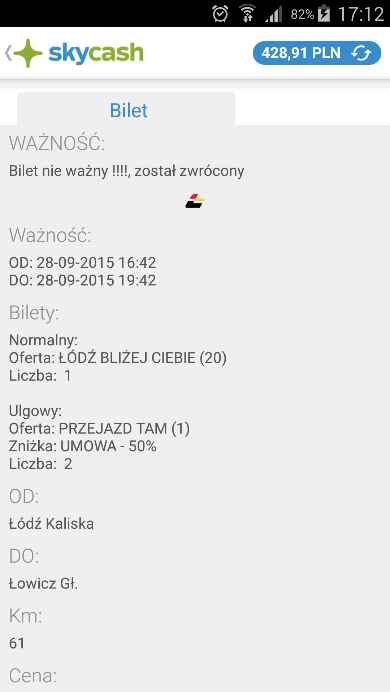 82% 17:12

skycash

428,91 PLN

Bilet

WAŻNOŚĆ:

Bilet nie ważny !!!!, został zwrócony

Ważność:

OD: 28-09-2015 16:42
DO: 28-09-2015 19:42

Bilety:

Normalny:
Oferta: ŁÓDŹ BLIŻEJ CIEBIE (20)
Liczba: 1

Ulgowy:
Oferta: PRZEJAZD TAM (1)
Zniżka: UMOWA - 50%
Liczba: 2

OD:

Łódź Kaliska

DO:

Łowicz Gł.

Km:

61

Cena: